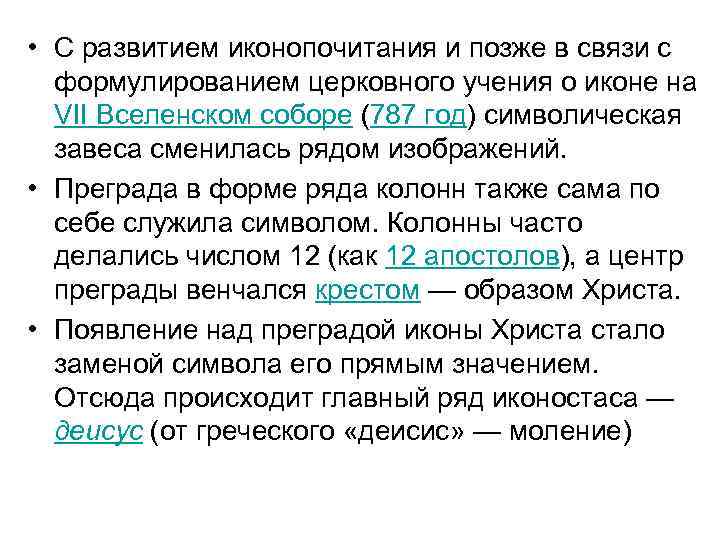 • С развитием иконопочитания и позже в связи с формулированием церковного учения о иконе на VII Вселенском соборе (787 год) символическая завеса сменилась рядом изображений.

• Преграда в форме ряда колонн также сама по себе служила символом. Колонны часто делались числом 12 (как 12 апостолов), а центр преграды венчался крестом — образом Христа.

• Появление над преградой иконы Христа стало заменой символа его прямым значением. Отсюда происходит главный ряд иконостаса — деисус (от греческого «деисис» — моление)